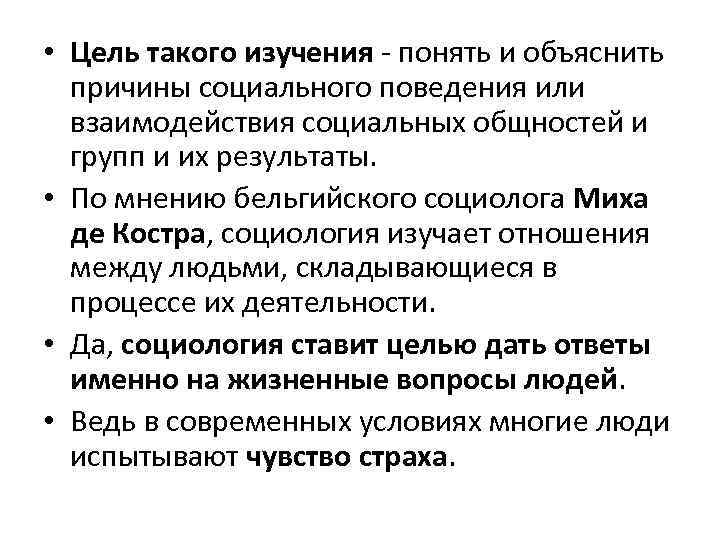 • Цель такого изучения - понять и объяснить причины социального поведения или взаимодействия социальных общностей и групп и их результаты.

• По мнению бельгийского социолога Миха де Костра, социология изучает отношения между людьми, складывающиеся в процессе их деятельности.

• Да, социология ставит целью дать ответы именно на жизненные вопросы людей.

• Ведь в современных условиях многие люди испытывают чувство страха.